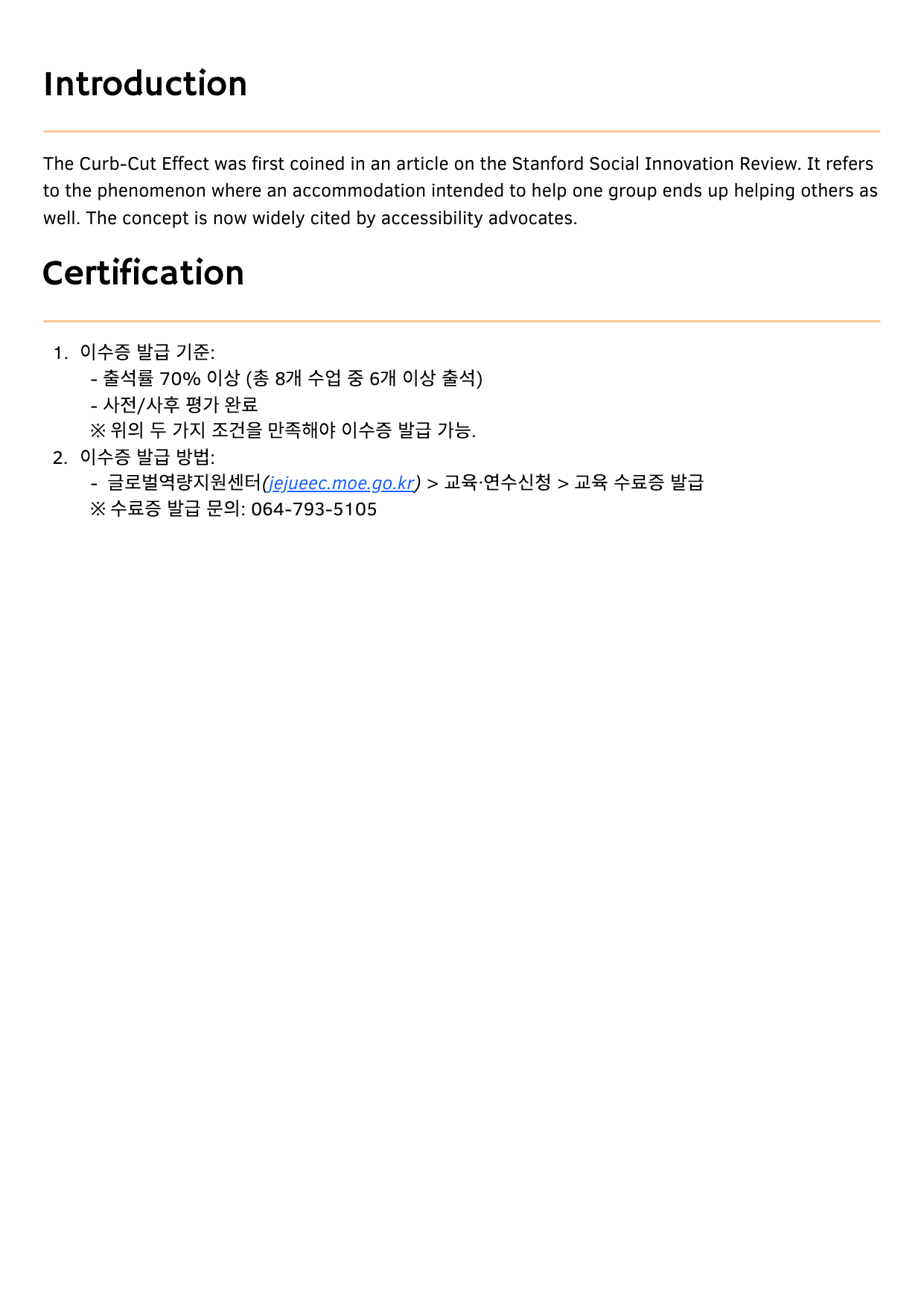 Introduction

The Curb-Cut Effect was first coined in an article on the Stanford Social Innovation Review. It refers to the phenomenon where an accommodation intended to help one group ends up helping others as well. The concept is now widely cited by accessibility advocates.

Certification

1. 이수증 발급 기준:
- 출석률 70% 이상 (총 8개 수업 중 6개 이상 출석)
- 사전/사후 평가 완료
※ 위의 두 가지 조건을 만족해야 이수증 발급 가능.
2. 이수증 발급 방법:
- 글로벌역량지원센터(jejueec.moe.go.kr) > 교육·연수신청 > 교육 수료증 발급
※ 수료증 발급 문의: 064-793-5105